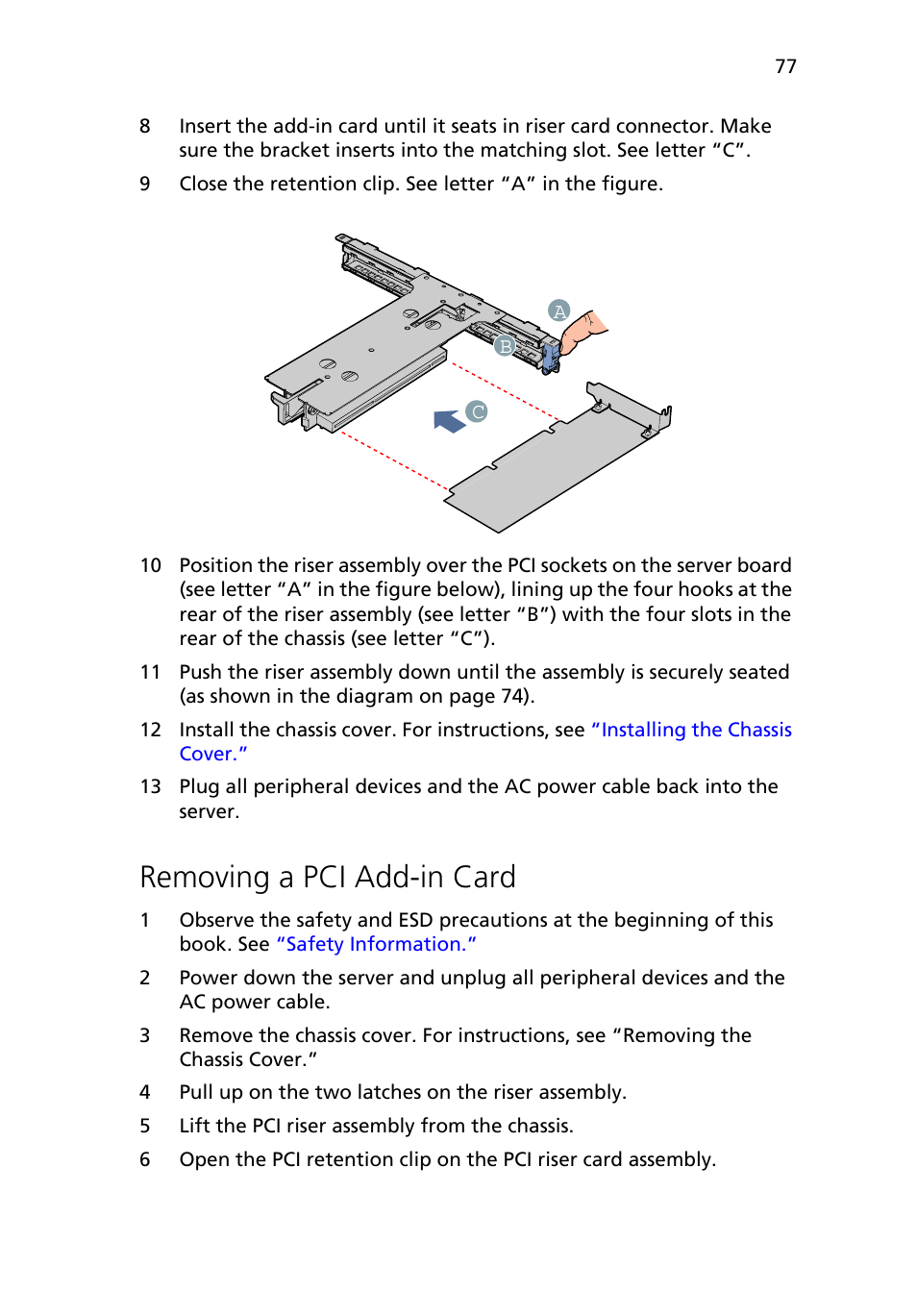 77

8 Insert the add-in card until it seats in riser card connector. Make sure the bracket inserts into the matching slot. See letter “C”.

9 Close the retention clip. See letter “A” in the figure.

A

B

C

10 Position the riser assembly over the PCI sockets on the server board (see letter “A” in the figure below), lining up the four hooks at the rear of the riser assembly (see letter “B”) with the four slots in the rear of the chassis (see letter “C”).

11 Push the riser assembly down until the assembly is securely seated (as shown in the diagram on page 74).

12 Install the chassis cover. For instructions, see “Installing the Chassis Cover.”

13 Plug all peripheral devices and the AC power cable back into the server.

Removing a PCI Add-in Card

1 Observe the safety and ESD precautions at the beginning of this book. See “Safety Information.”

2 Power down the server and unplug all peripheral devices and the AC power cable.

3 Remove the chassis cover. For instructions, see “Removing the Chassis Cover.”

4 Pull up on the two latches on the riser assembly.

5 Lift the PCI riser assembly from the chassis.

6 Open the PCI retention clip on the PCI riser card assembly.